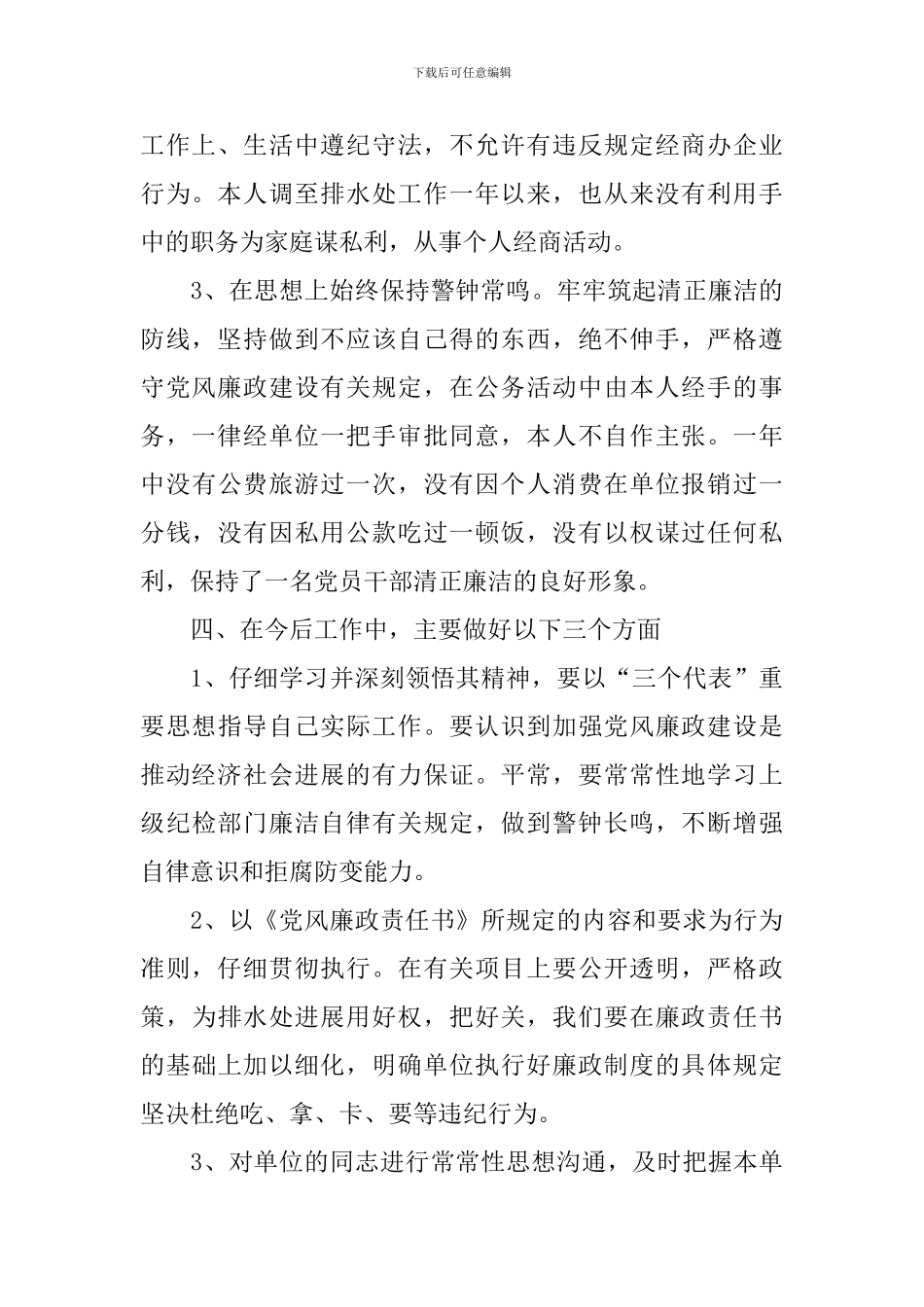 下载后可任意编辑

工作上、生活中遵纪守法，不允许有违反规定经商办企业行为。本人调至排水处工作一年以来，也从来没有利用手中的职务为家庭谋私利，从事个人经商活动。

3、在思想上始终保持警钟常鸣。牢牢筑起清正廉洁的防线，坚持做到不应该自己得的东西，绝不伸手，严格遵守党风廉政建设有关规定，在公务活动中由本人经手的事务，一律经单位一把手审批同意，本人不自作主张。一年中没有公费旅游过一次，没有因个人消费在单位报销过一分钱，没有因私用公款吃过一顿饭，没有以权谋过任何私利，保持了一名党员干部清正廉洁的良好形象。

四、在今后工作中，主要做好以下三个方面

1、仔细学习并深刻领悟其精神，要以“三个代表”重要思想指导自己实际工作。要认识到加强党风廉政建设是推动经济社会进展的有力保证。平常，要常常性地学习上级纪检部门廉洁自律有关规定，做到警钟长鸣，不断增强自律意识和拒腐防变能力。

2、以《党风廉政责任书》所规定的内容和要求为行为准则，仔细贯彻执行。在有关项目上要公开透明，严格政策，为排水处进展用好权，把好关，我们要在廉政责任书的基础上加以细化，明确单位执行好廉政制度的具体规定坚决杜绝吃、拿、卡、要等违纪行为。

3、对单位的同志进行常常性思想沟通，及时把握本单